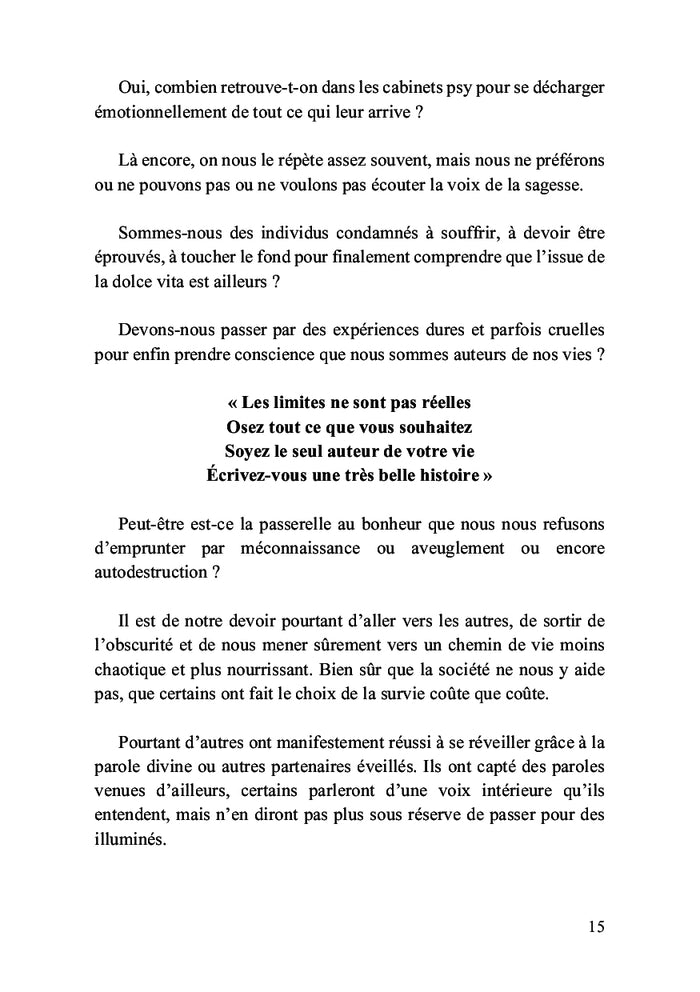 Oui, combien retrouve-t-on dans les cabinets psy pour se décharger émotionnellement de tout ce qui leur arrive ?

Là encore, on nous le répète assez souvent, mais nous ne préférons ou ne pouvons pas ou ne voulons pas écouter la voix de la sagesse.

Sommes-nous des individus condamnés à souffrir, à devoir être éprouvés, à toucher le fond pour finalement comprendre que l'issue de la dolce vita est ailleurs ?

Devons-nous passer par des expériences dures et parfois cruelles pour enfin prendre conscience que nous sommes auteurs de nos vies ?

« Les limites ne sont pas réelles
Osez tout ce que vous souhaitez
Soyez le seul auteur de votre vie
Écrivez-vous une très belle histoire »

Peut-être est-ce la passerelle au bonheur que nous nous refusons d'emprunter par méconnaissance ou aveuglement ou encore autodestruction ?

Il est de notre devoir pourtant d'aller vers les autres, de sortir de l'obscurité et de nous mener sûrement vers un chemin de vie moins chaotique et plus nourrissant. Bien sûr que la société ne nous y aide pas, que certains ont fait le choix de la survie coûte que coûte.

Pourtant d'autres ont manifestement réussi à se réveiller grâce à la parole divine ou autres partenaires éveillés. Ils ont capté des paroles venues d'ailleurs, certains parleront d'une voix intérieure qu'ils entendent, mais n'en diront pas plus sous réserve de passer pour des illuminés.

15